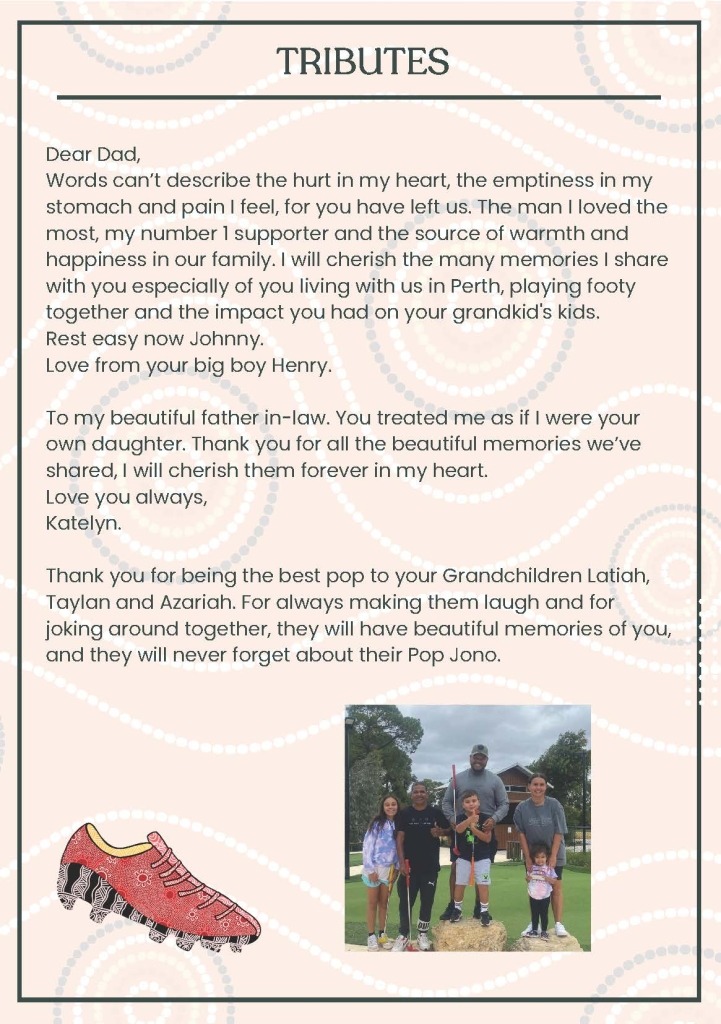 TRIBUTES

Dear Dad,
Words can't describe the hurt in my heart, the emptiness in my stomach and pain I feel, for you have left us. The man I loved the most, my number 1 supporter and the source of warmth and happiness in our family. I will cherish the many memories I share with you especially of you living with us in Perth, playing footy together and the impact you had on your grandkid's kids.
Rest easy now Johnny.
Love from your big boy Henry.

To my beautiful father in-law. You treated me as if I were your own daughter. Thank you for all the beautiful memories we've shared, I will cherish them forever in my heart.
Love you always,
Katelyn.

Thank you for being the best pop to your Grandchildren Latiah, Taylan and Azariah. For always making them laugh and for joking around together, they will have beautiful memories of you, and they will never forget about their Pop Jono.